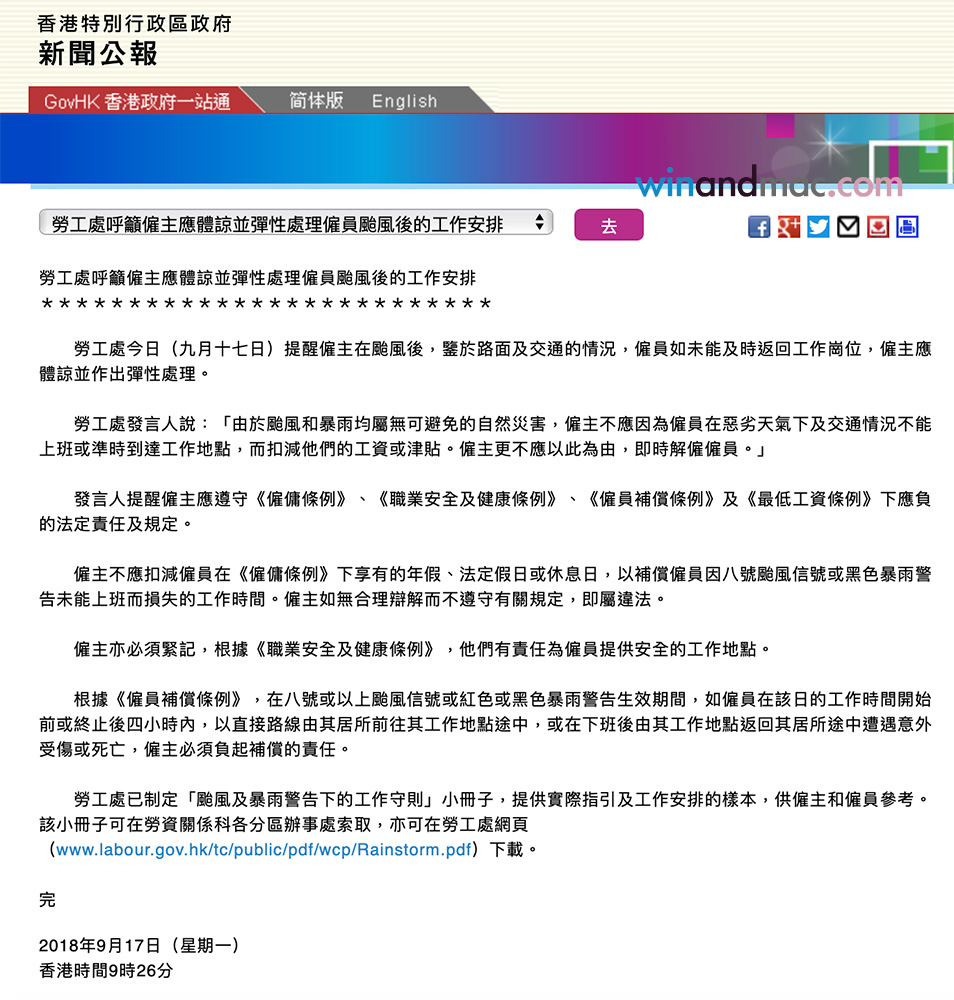 香港特別行政區政府
新聞公報

GovHK 香港政府一站通 简体版 English

winandmac.com

勞工處呼籲僱主應體諒並彈性處理僱員颱風後的工作安排

去

勞工處呼籲僱主應體諒並彈性處理僱員颱風後的工作安排
＊＊＊＊＊＊＊＊＊＊＊＊＊＊＊＊＊＊＊＊＊＊＊＊＊＊

勞工處今日（九月十七日）提醒僱主在颱風後，鑒於路面及交通的情況，僱員如未能及時返回工作崗位，僱主應體諒並作出彈性處理。

勞工處發言人說：「由於颱風和暴雨均屬無可避免的自然災害，僱主不應因為僱員在惡劣天氣下及交通情況不能上班或準時到達工作地點，而扣減他們的工資或津貼。僱主更不應以此為由，即時解僱僱員。」

發言人提醒僱主應遵守《僱傭條例》、《職業安全及健康條例》、《僱員補償條例》及《最低工資條例》下應負的法定責任及規定。

僱主不應扣減僱員在《僱傭條例》下享有的年假、法定假日或休息日，以補償僱員因八號颱風信號或黑色暴雨警告未能上班而損失的工作時間。僱主如無合理辯解而不遵守有關規定，即屬違法。

僱主亦必須緊記，根據《職業安全及健康條例》，他們有責任為僱員提供安全的工作地點。

根據《僱員補償條例》，在八號或以上颱風信號或紅色或黑色暴雨警告生效期間，如僱員在該日的工作時間開始前或終止後四小時內，以直接路線由其居所前往其工作地點途中，或在下班後由其工作地點返回其居所途中遭遇意外受傷或死亡，僱主必須負起補償的責任。

勞工處已制定「颱風及暴雨警告下的工作守則」小冊子，提供實際指引及工作安排的樣本，供僱主和僱員參考。該小冊子可在勞資關係科各分區辦事處索取，亦可在勞工處網頁（www.labour.gov.hk/tc/public/pdf/wcp/Rainstorm.pdf）下載。

完

2018年9月17日（星期一）
香港時間9時26分